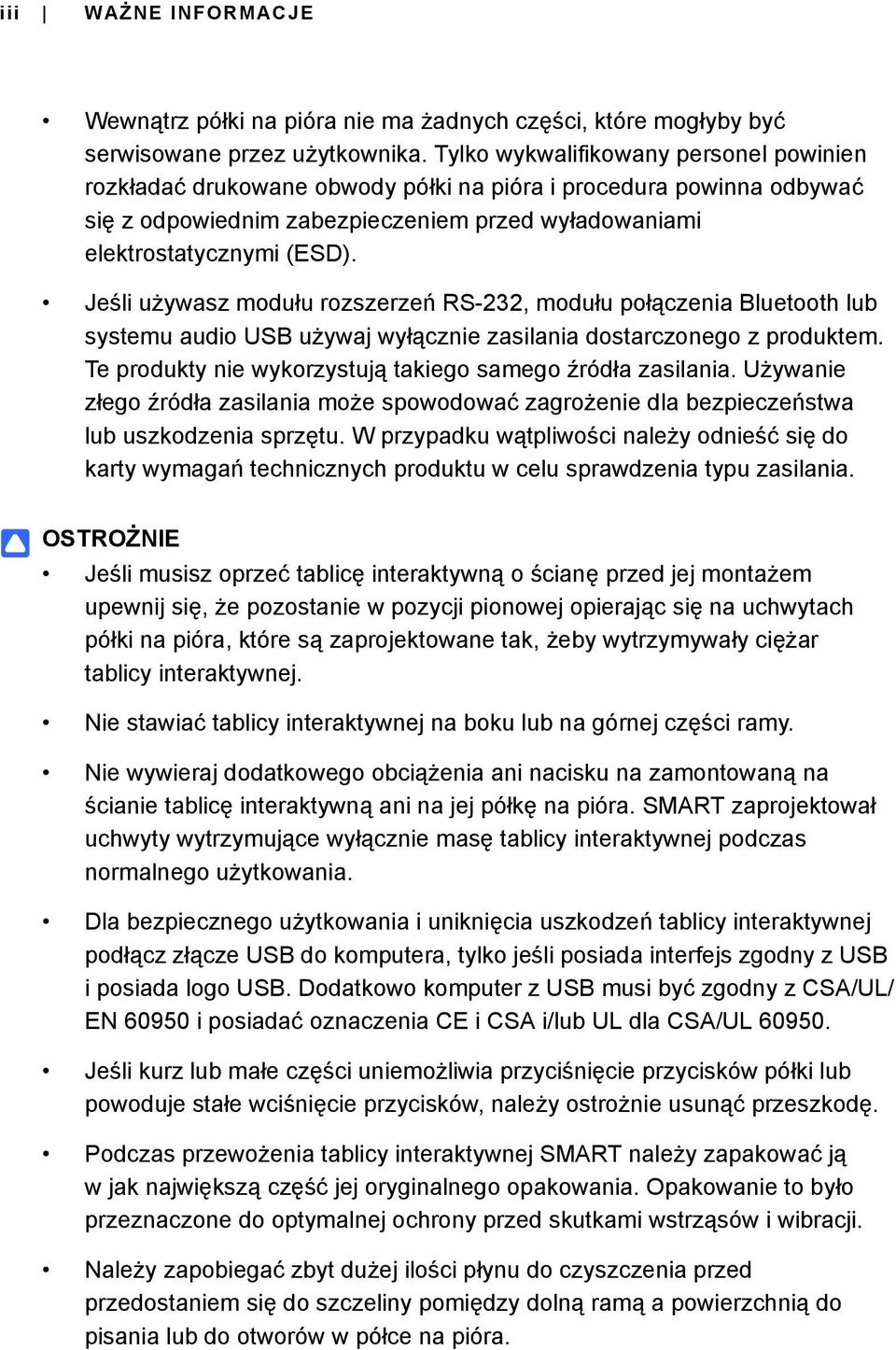 iii | WAŻNE INFORMACJE

• Wewnątrz półki na pióra nie ma żadnych części, które mogłyby być serwisowane przez użytkownika. Tylko wykwalifikowany personel powinien rozkładać drukowane obwody półki na pióra i procedura powinna odbywać się z odpowiednim zabezpieczeniem przed wyładowaniami elektrostatycznymi (ESD).

• Jeśli używasz modułu rozszerzeń RS-232, modułu połączenia Bluetooth lub systemu audio USB używaj wyłącznie zasilania dostarczonego z produktem. Te produkty nie wykorzystują takiego samego źródła zasilania. Używanie złego źródła zasilania może spowodować zagrożenie dla bezpieczeństwa lub uszkodzenia sprzętu. W przypadku wątpliwości należy odnieść się do karty wymagań technicznych produktu w celu sprawdzenia typu zasilania.

OSTROŻNIE

• Jeśli musisz oprzeć tablicę interaktywną o ścianę przed jej montażem upewnij się, że pozostanie w pozycji pionowej opierając się na uchwytach półki na pióra, które są zaprojektowane tak, żeby wytrzymywały ciężar tablicy interaktywnej.

• Nie stawiać tablicy interaktywnej na boku lub na górnej części ramy.

• Nie wywieraj dodatkowego obciążenia ani nacisku na zamontowaną na ścianie tablicę interaktywną ani na jej półkę na pióra. SMART zaprojektował uchwyty wytrzymujące wyłącznie masę tablicy interaktywnej podczas normalnego użytkowania.

• Dla bezpiecznego użytkowania i uniknięcia uszkodzeń tablicy interaktywnej podłącz złącze USB do komputera, tylko jeśli posiada interfejs zgodny z USB i posiada logo USB. Dodatkowo komputer z USB musi być zgodny z CSA/UL/EN 60950 i posiadać oznaczenia CE i CSA i/lub UL dla CSA/UL 60950.

• Jeśli kurz lub małe części uniemożliwia przyciśnięcie przycisków półki lub powoduje stałe wciśnięcie przycisków, należy ostrożnie usunąć przeszkodę.

• Podczas przewożenia tablicy interaktywnej SMART należy zapakować ją w jak największą część jej oryginalnego opakowania. Opakowanie to było przeznaczone do optymalnej ochrony przed skutkami wstrząsów i wibracji.

• Należy zapobiegać zbyt dużej ilości płynu do czyszczenia przed przedostaniem się do szczeliny pomiędzy dolną ramą a powierzchnią do pisania lub do otworów w półce na pióra.